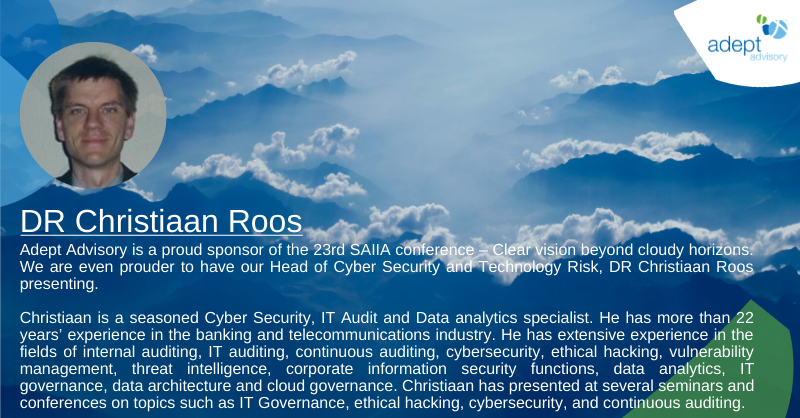 adept
advisory

DR Christiaan Roos

Adept Advisory is a proud sponsor of the 23rd SAIIA conference – Clear vision beyond cloudy horizons. We are even prouder to have our Head of Cyber Security and Technology Risk, DR Christiaan Roos presenting.

Christiaan is a seasoned Cyber Security, IT Audit and Data analytics specialist. He has more than 22 years' experience in the banking and telecommunications industry. He has extensive experience in the fields of internal auditing, IT auditing, continuous auditing, cybersecurity, ethical hacking, vulnerability management, threat intelligence, corporate information security functions, data analytics, IT governance, data architecture and cloud governance. Christiaan has presented at several seminars and conferences on topics such as IT Governance, ethical hacking, cybersecurity, and continuous auditing.